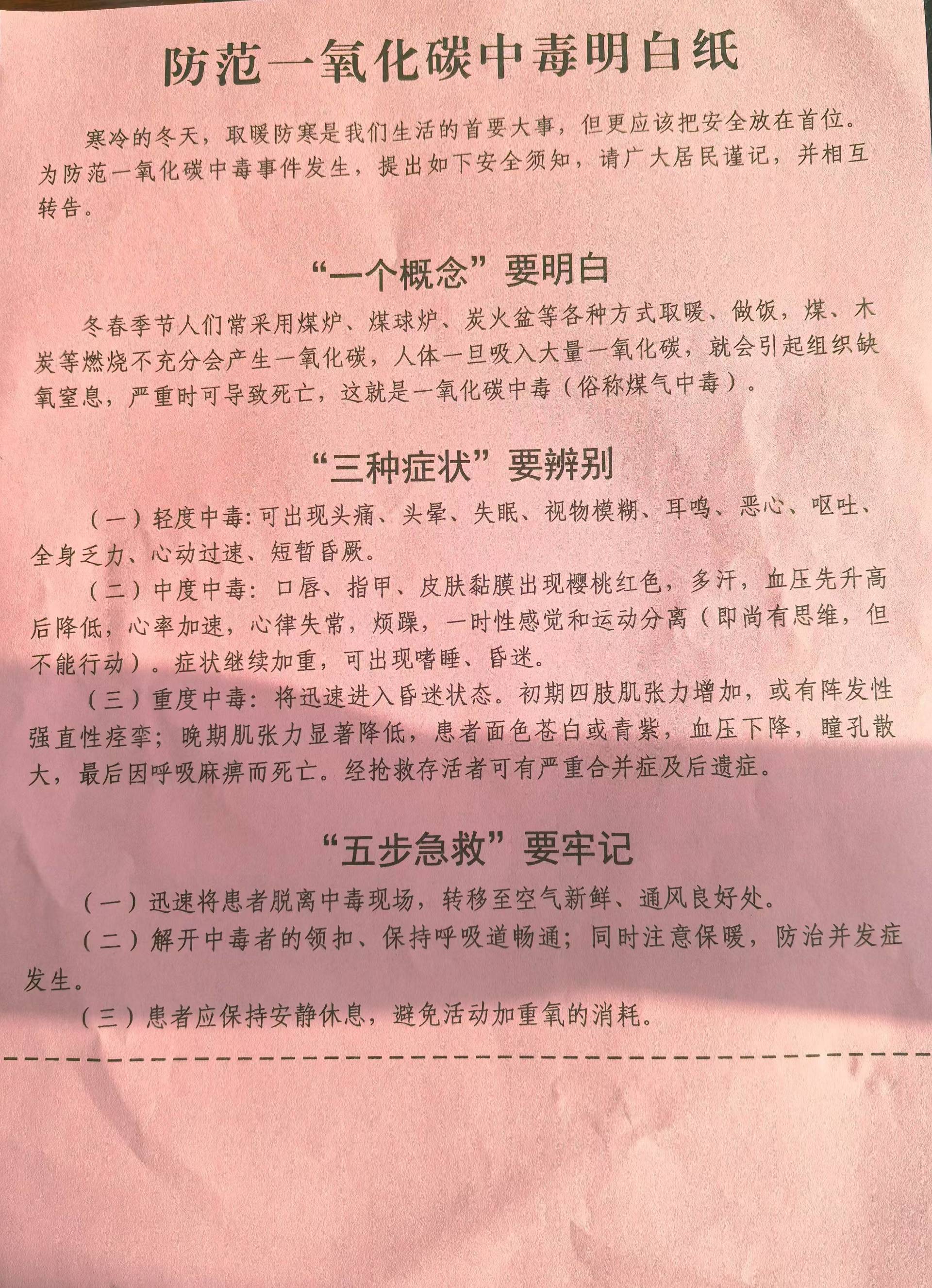 防范一氧化碳中毒明白纸

寒冷的冬天，取暖防寒是我们生活的首要大事，但更应该把安全放在首位。为防范一氧化碳中毒事件发生，提出如下安全须知，请广大居民谨记，并相互转告。

“一个概念”要明白

冬春季节人们常采用煤炉、煤球炉、炭火盆等各种方式取暖、做饭，煤、木炭等燃烧不充分会产生一氧化碳，人体一旦吸入大量一氧化碳，就会引起组织缺氧窒息，严重时可导致死亡，这就是一氧化碳中毒（俗称煤气中毒）。

“三种症状”要辨别

（一）轻度中毒:可出现头痛、头晕、失眠、视物模糊、耳鸣、恶心、呕吐、全身乏力、心动过速、短暂昏厥。

（二）中度中毒：口唇、指甲、皮肤黏膜出现樱桃红色，多汗，血压先升高后降低，心率加速，心律失常，烦躁，一时性感觉和运动分离（即尚有思维，但不能行动）。症状继续加重，可出现嗜睡、昏迷。

（三）重度中毒：将迅速进入昏迷状态。初期四肢肌张力增加，或有阵发性强直性痉挛；晚期肌张力显著降低，患者面色苍白或青紫，血压下降，瞳孔散大，最后因呼吸麻痹而死亡。经抢救存活者可有严重合并症及后遗症。

“五步急救”要牢记

（一）迅速将患者脱离中毒现场，转移至空气新鲜、通风良好处。

（二）解开中毒者的领扣、保持呼吸道畅通；同时注意保暖，防治并发症发生。

（三）患者应保持安静休息，避免活动加重氧的消耗。